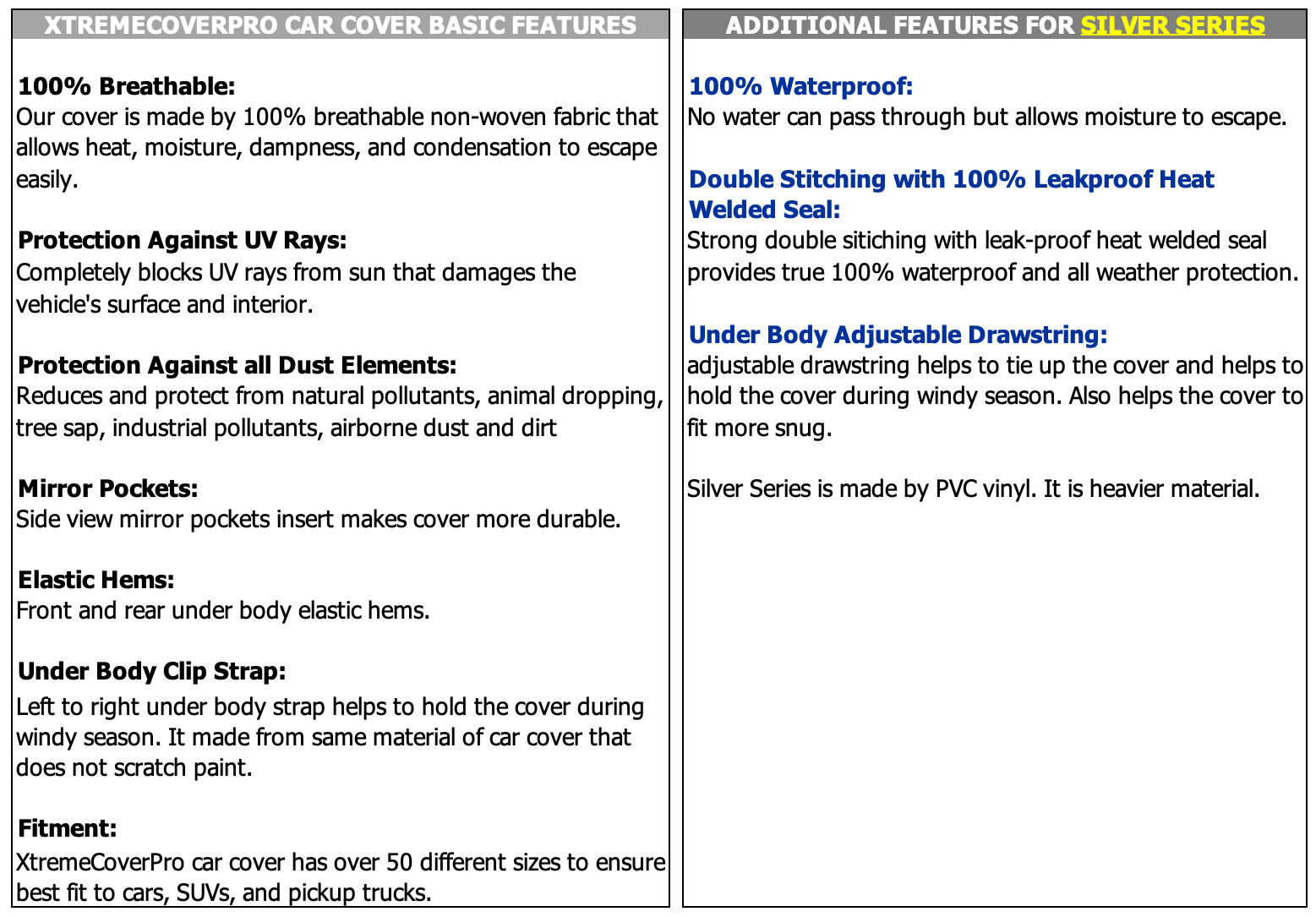 XTREMECOVERPRO CAR COVER BASIC FEATURES

100% Breathable:
Our cover is made by 100% breathable non-woven fabric that allows heat, moisture, dampness, and condensation to escape easily.

Protection Against UV Rays:
Completely blocks UV rays from sun that damages the vehicle's surface and interior.

Protection Against all Dust Elements:
Reduces and protect from natural pollutants, animal dropping, tree sap, industrial pollutants, airborne dust and dirt

Mirror Pockets:
Side view mirror pockets insert makes cover more durable.

Elastic Hems:
Front and rear under body elastic hems.

Under Body Clip Strap:
Left to right under body strap helps to hold the cover during windy season. It made from same material of car cover that does not scratch paint.

Fitment:
XtremeCoverPro car cover has over 50 different sizes to ensure best fit to cars, SUVs, and pickup trucks.

ADDITIONAL FEATURES FOR SILVER SERIES

100% Waterproof:
No water can pass through but allows moisture to escape.

Double Stitching with 100% Leakproof Heat Welded Seal:
Strong double sitiching with leak-proof heat welded seal provides true 100% waterproof and all weather protection.

Under Body Adjustable Drawstring:
adjustable drawstring helps to tie up the cover and helps to hold the cover during windy season. Also helps the cover to fit more snug.

Silver Series is made by PVC vinyl. It is heavier material.